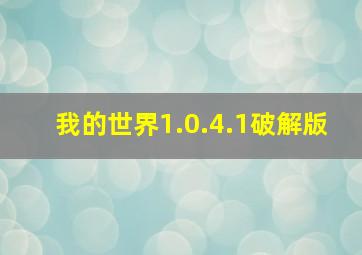 我的世界1.0.4.1破解版